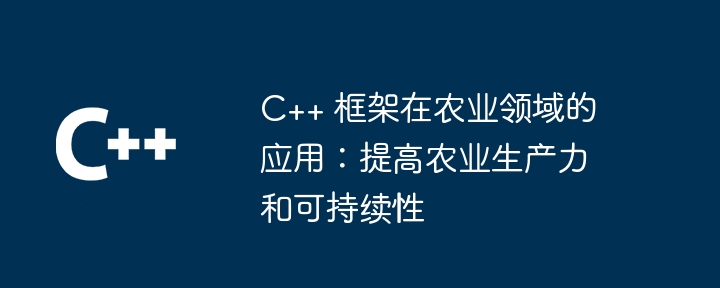 C++

C++ 框架在农业领域的应用：提高农业生产力和可持续性